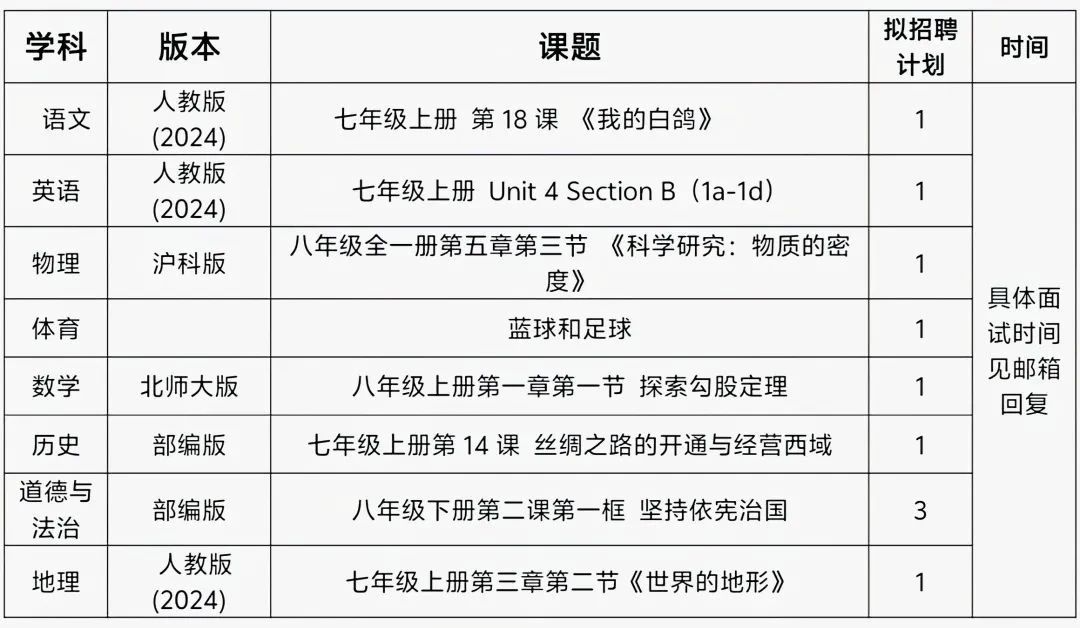 | 学科 | 版本 | 课题 | 拟招聘计划 | 时间 |
|---|---|---|---|---|
| 语文 | 人教版(2024) | 七年级上册 第18课 《我的白鸽》 | 1 | 具体面试时间见邮箱回复 |
| 英语 | 人教版(2024) | 七年级上册 Unit 4 Section B（1a-1d） | 1 | |
| 物理 | 沪科版 | 八年级全一册第五章第三节 《科学研究：物质的密度》 | 1 | |
| 体育 | | 蓝球和足球 | 1 | |
| 数学 | 北师大版 | 八年级上册第一章第一节 探索勾股定理 | 1 | |
| 历史 | 部编版 | 七年级上册第14课 丝绸之路的开通与经营西域 | 1 | |
| 道德与法治 | 部编版 | 八年级下册第二课第一框 坚持依宪治国 | 3 | |
| 地理 | 人教版(2024) | 七年级上册第三章第二节《世界的地形》 | 1 | |